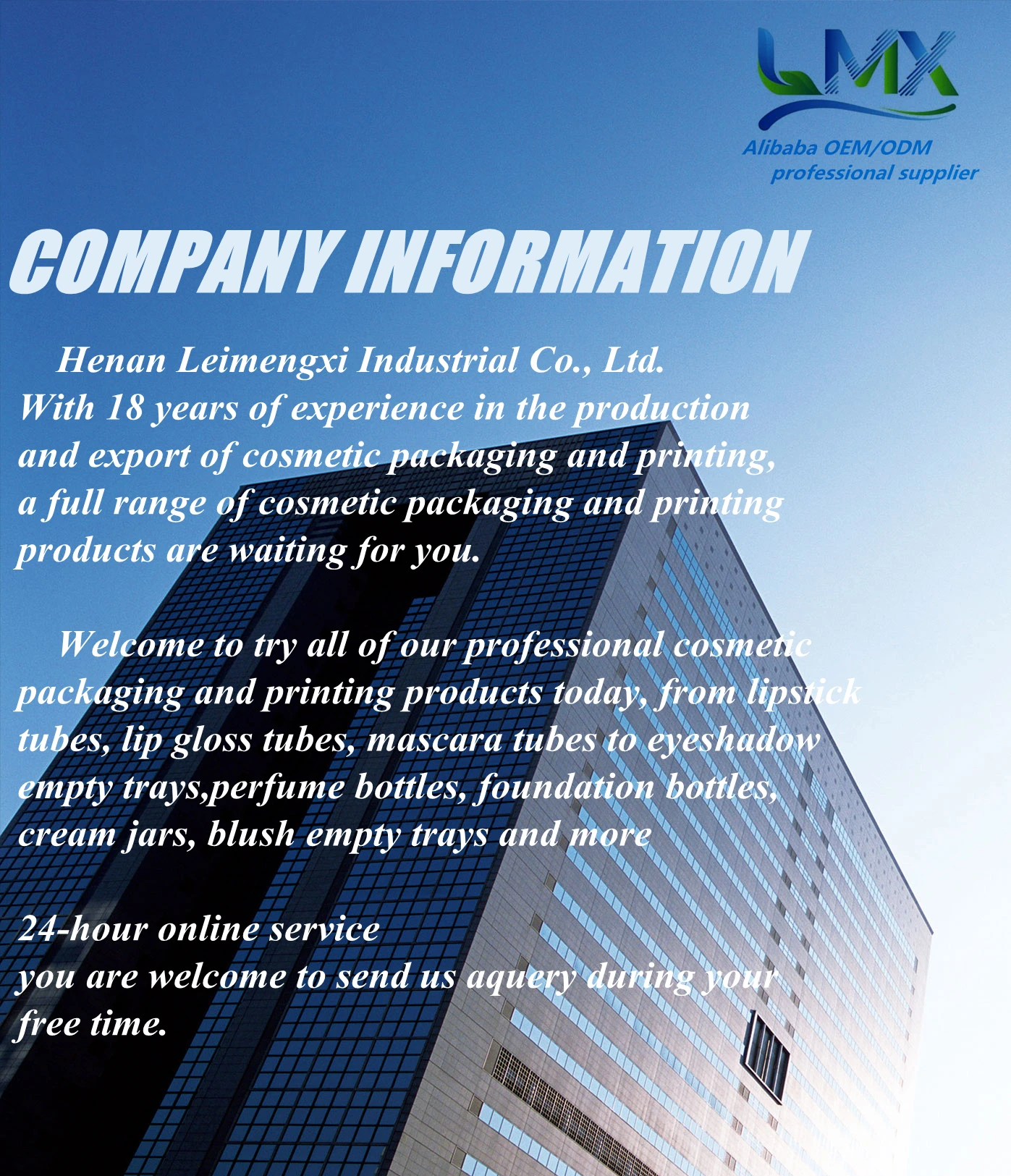 LMX

Alibaba OEM/ODM
professional supplier

COMPANY INFORMATION

Henan Leimengxi Industrial Co., Ltd.
With 18 years of experience in the production and export of cosmetic packaging and printing, a full range of cosmetic packaging and printing products are waiting for you.

Welcome to try all of our professional cosmetic packaging and printing products today, from lipstick tubes, lip gloss tubes, mascara tubes to eyeshadow empty trays,perfume bottles, foundation bottles, cream jars, blush empty trays and more

24-hour online service
you are welcome to send us aquery during your free time.